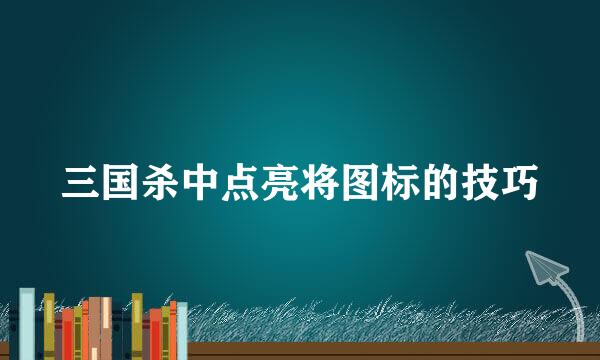 三国杀中点亮将图标的技巧